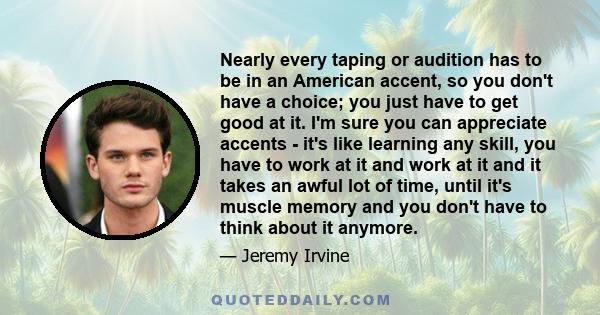 Nearly every taping or audition has to be in an American accent, so you don't have a choice; you just have to get good at it. I'm sure you can appreciate accents - it's like learning any skill, you have to work at it and work at it and it takes an awful lot of time, until it's muscle memory and you don't have to think about it anymore.

— Jeremy Irvine

QUOTEDDAILY.COM